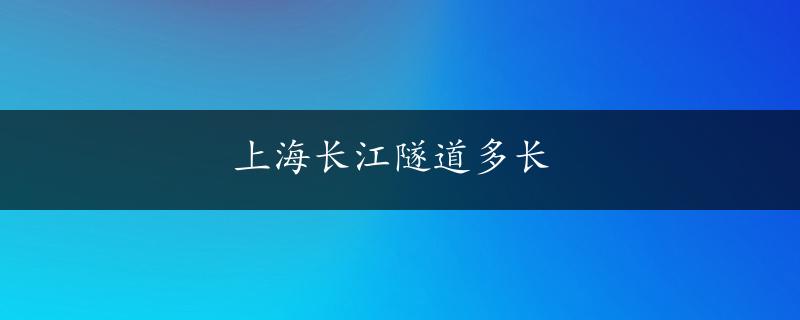 上海长江隧道多长